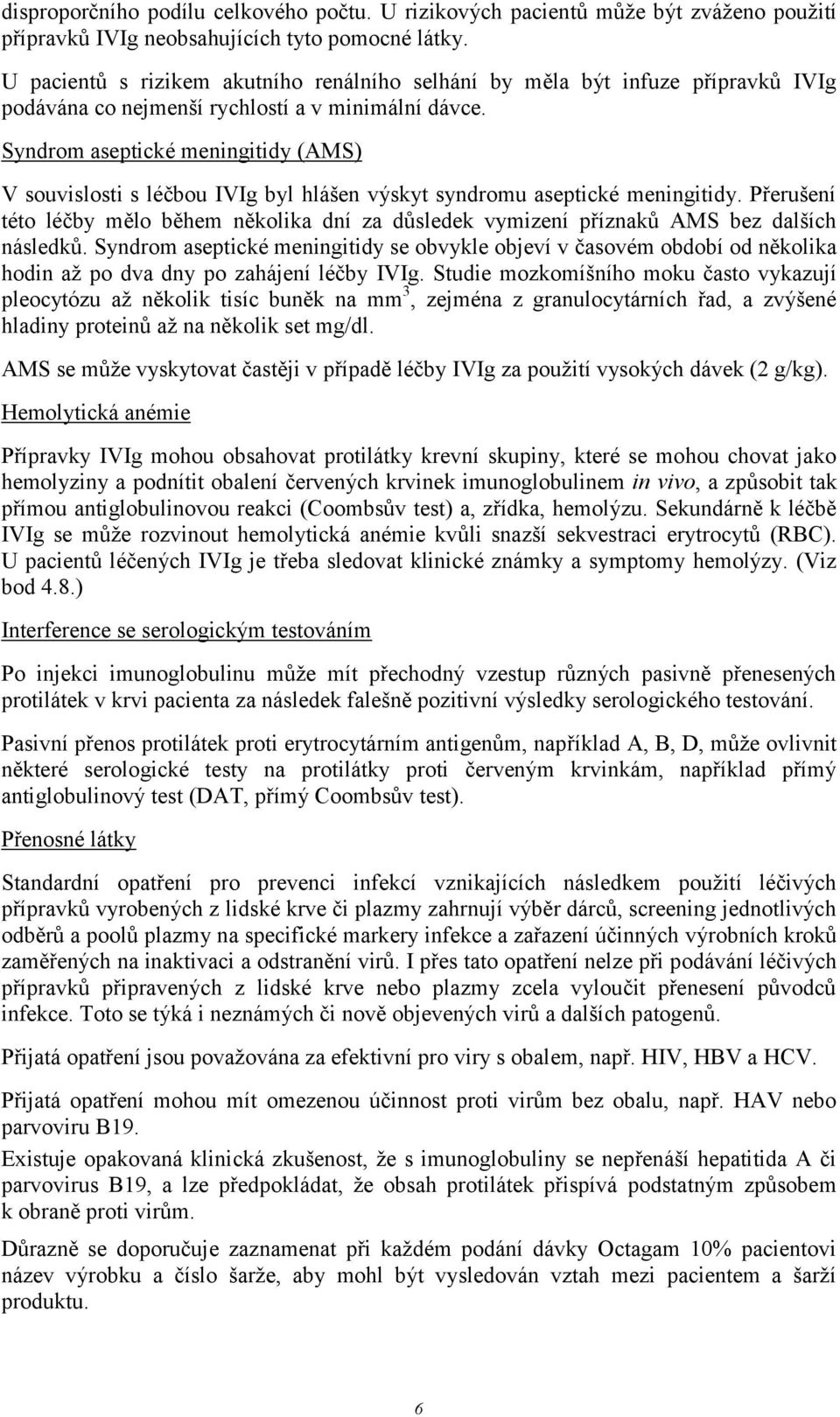 disproporčního podílu celkového počtu. U rizikových pacientů může být zváženo použití přípravků IVIg neobsahujících tyto pomocné látky.

U pacientů s rizikem akutního renálního selhání by měla být infuze přípravků IVIg podávána co nejmenší rychlostí a v minimální dávce.

Syndrom aseptické meningitidy (AMS)

V souvislosti s léčbou IVIg byl hlášen výskyt syndromu aseptické meningitidy. Přerušení této léčby mělo během několika dní za důsledek vymizení příznaků AMS bez dalších následků. Syndrom aseptické meningitidy se obvykle objeví v časovém období od několika hodin až po dva dny po zahájení léčby IVIg. Studie mozkomíšního moku často vykazují pleocytózu až několik tisíc buněk na mm$^3$, zejména z granulocytárních řad, a zvýšené hladiny proteinů až na několik set mg/dl.

AMS se může vyskytovat častěji v případě léčby IVIg za použití vysokých dávek (2 g/kg).

Hemolytická anémie

Přípravky IVIg mohou obsahovat protilátky krevní skupiny, které se mohou chovat jako hemolyziny a podnítit obalení červených krvinek imunoglobulinem in vivo, a způsobit tak přímou antiglobulinovou reakci (Coombsův test) a, zřídka, hemolýzu. Sekundárně k léčbě IVIg se může rozvinout hemolytická anémie kvůli snazší sekvestraci erytrocytů (RBC). U pacientů léčených IVIg je třeba sledovat klinické známky a symptomy hemolýzy. (Viz bod 4.8.)

Interference se serologickým testováním

Po injekci imunoglobulinu může mít přechodný vzestup různých pasivně přenesených protilátek v krvi pacienta za následek falešně pozitivní výsledky serologického testování.

Pasivní přenos protilátek proti erytrocytárním antigenům, například A, B, D, může ovlivnit některé serologické testy na protilátky proti červeným krvinkám, například přímý antiglobulinový test (DAT, přímý Coombsův test).

Přenosné látky

Standardní opatření pro prevenci infekcí vznikajících následkem použití léčivých přípravků vyrobených z lidské krve či plazmy zahrnují výběr dárců, screening jednotlivých odběrů a poolů plazmy na specifické markery infekce a zařazení účinných výrobních kroků zaměřených na inaktivaci a odstranění virů. I přes tato opatření nelze při podávání léčivých přípravků připravených z lidské krve nebo plazmy zcela vyloučit přenesení původců infekce. Toto se týká i neznámých či nově objevených virů a dalších patogenů.

Přijatá opatření jsou považována za efektivní pro viry s obalem, např. HIV, HBV a HCV.

Přijatá opatření mohou mít omezenou účinnost proti virům bez obalu, např. HAV nebo parvoviru B19.

Existuje opakovaná klinická zkušenost, že s imunoglobuliny se nepřenáší hepatitida A či parvovirus B19, a lze předpokládat, že obsah protilátek přispívá podstatným způsobem k obraně proti virům.

Důrazně se doporučuje zaznamenat při každém podání dávky Octagam 10% pacientovi název výrobku a číslo šarže, aby mohl být vysledován vztah mezi pacientem a šarží produktu.

6